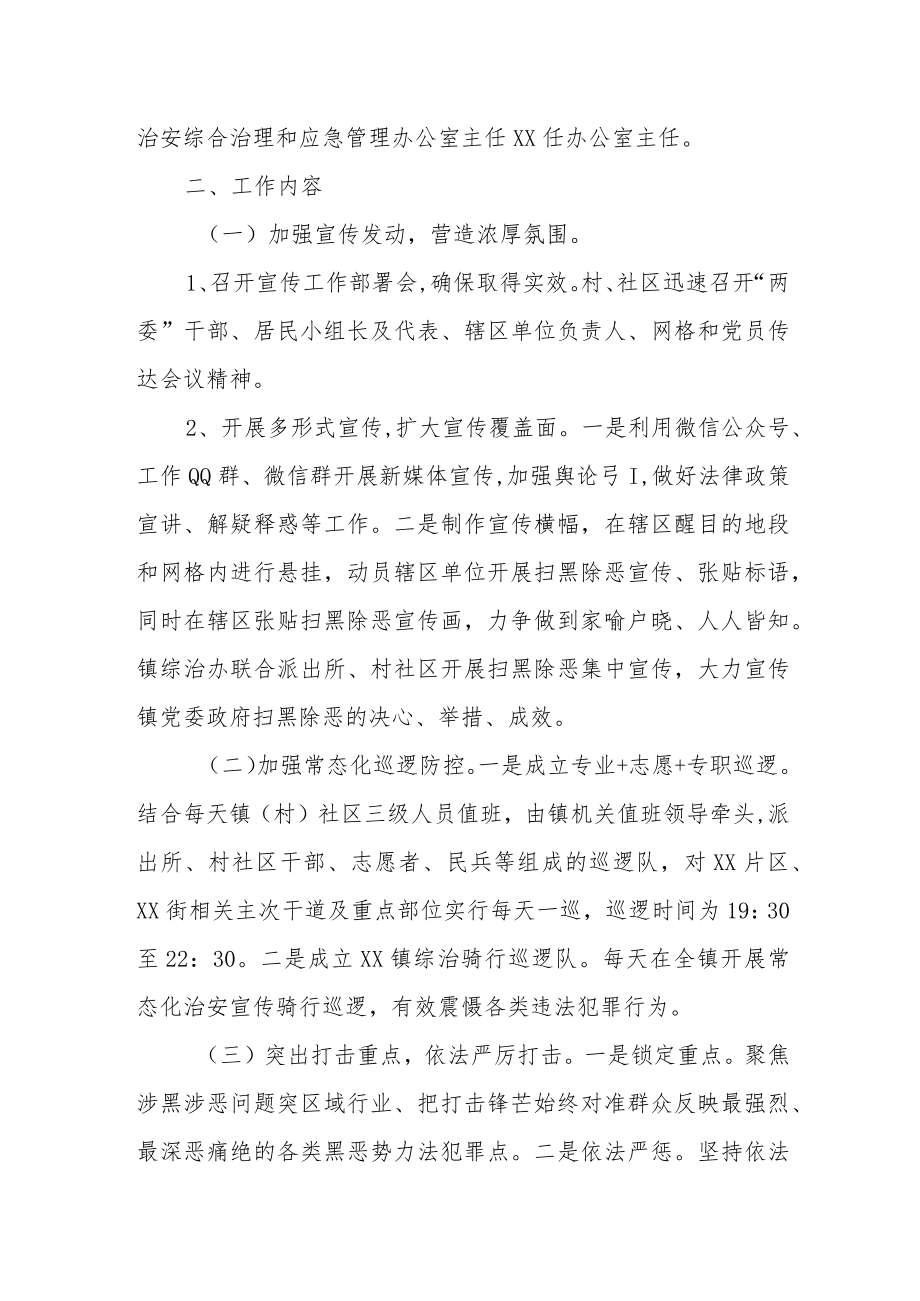 治安综合治理和应急管理办公室主任XX任办公室主任。

二、工作内容

（一）加强宣传发动，营造浓厚氛围。

1、召开宣传工作部署会,确保取得实效。村、社区迅速召开“两委”干部、居民小组长及代表、辖区单位负责人、网格和党员传达会议精神。

2、开展多形式宣传,扩大宣传覆盖面。一是利用微信公众号、工作QQ群、微信群开展新媒体宣传,加强舆论弓I,做好法律政策宣讲、解疑释惑等工作。二是制作宣传横幅，在辖区醒目的地段和网格内进行悬挂，动员辖区单位开展扫黑除恶宣传、张贴标语，同时在辖区张贴扫黑除恶宣传画，力争做到家喻户晓、人人皆知。镇综治办联合派出所、村社区开展扫黑除恶集中宣传，大力宣传镇党委政府扫黑除恶的决心、举措、成效。

(二)加强常态化巡逻防控。一是成立专业+志愿+专职巡逻。结合每天镇（村）社区三级人员值班，由镇机关值班领导牵头,派出所、村社区干部、志愿者、民兵等组成的巡逻队，对XX片区、XX街相关主次干道及重点部位实行每天一巡，巡逻时间为19：30至22：30。二是成立XX镇综治骑行巡逻队。每天在全镇开展常态化治安宣传骑行巡逻，有效震慑各类违法犯罪行为。

（三）突出打击重点，依法严厉打击。一是锁定重点。聚焦涉黑涉恶问题突区域行业、把打击锋芒始终对准群众反映最强烈、最深恶痛绝的各类黑恶势力法犯罪点。二是依法严惩。坚持依法